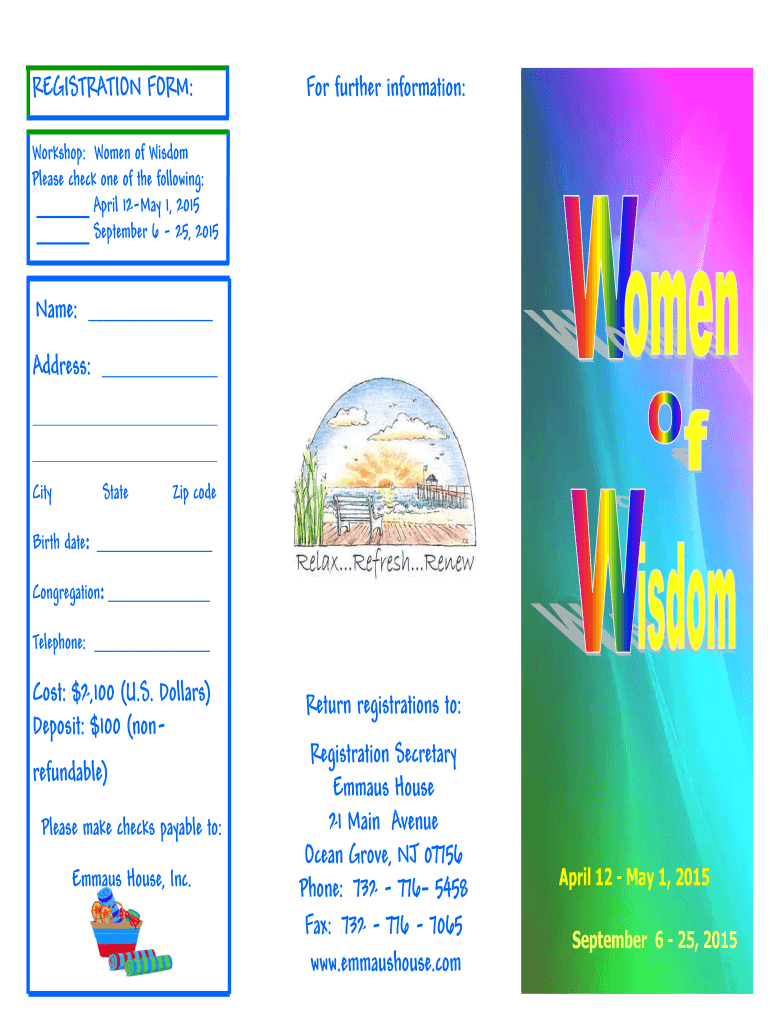 REGISTRATION FORM:

Workshop: Women of Wisdom
Please check one of the following:
____ April 12-May 1, 2015
____ September 6 - 25, 2015

Name: ____

Address: ____

____

____

City State Zip code

Birth date: ____

Congregation: ____

Telephone: ____

Cost: $2,100 (U.S. Dollars)
Deposit: $100 (non-refundable)

Please make checks payable to:

Emmaus House, Inc.

For further information:

Relax...Refresh...Renew

Return registrations to:

Registration Secretary
Emmaus House
21 Main Avenue
Ocean Grove, NJ 07756
Phone: 732 - 776- 5458
Fax: 732 - 776 - 7065
www.emmaushouse.com

Women of Wisdom

April 12 - May 1, 2015

September 6 - 25, 2015